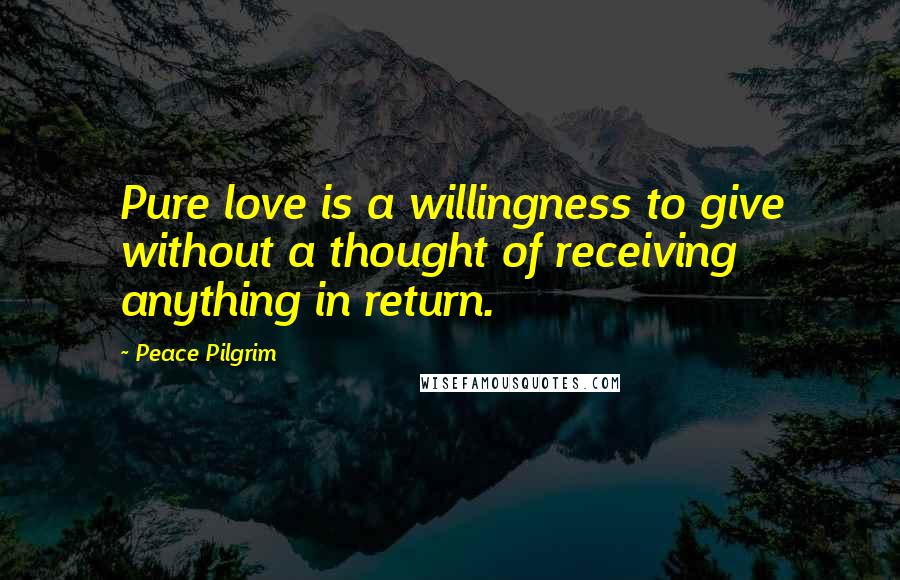 Pure love is a willingness to give without a thought of receiving anything in return.

- Peace Pilgrim

WISEFAMOUSQUOTES.COM